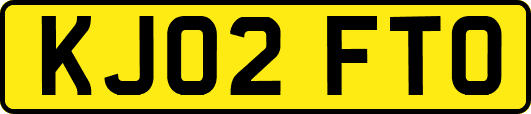 KJ02 FTO